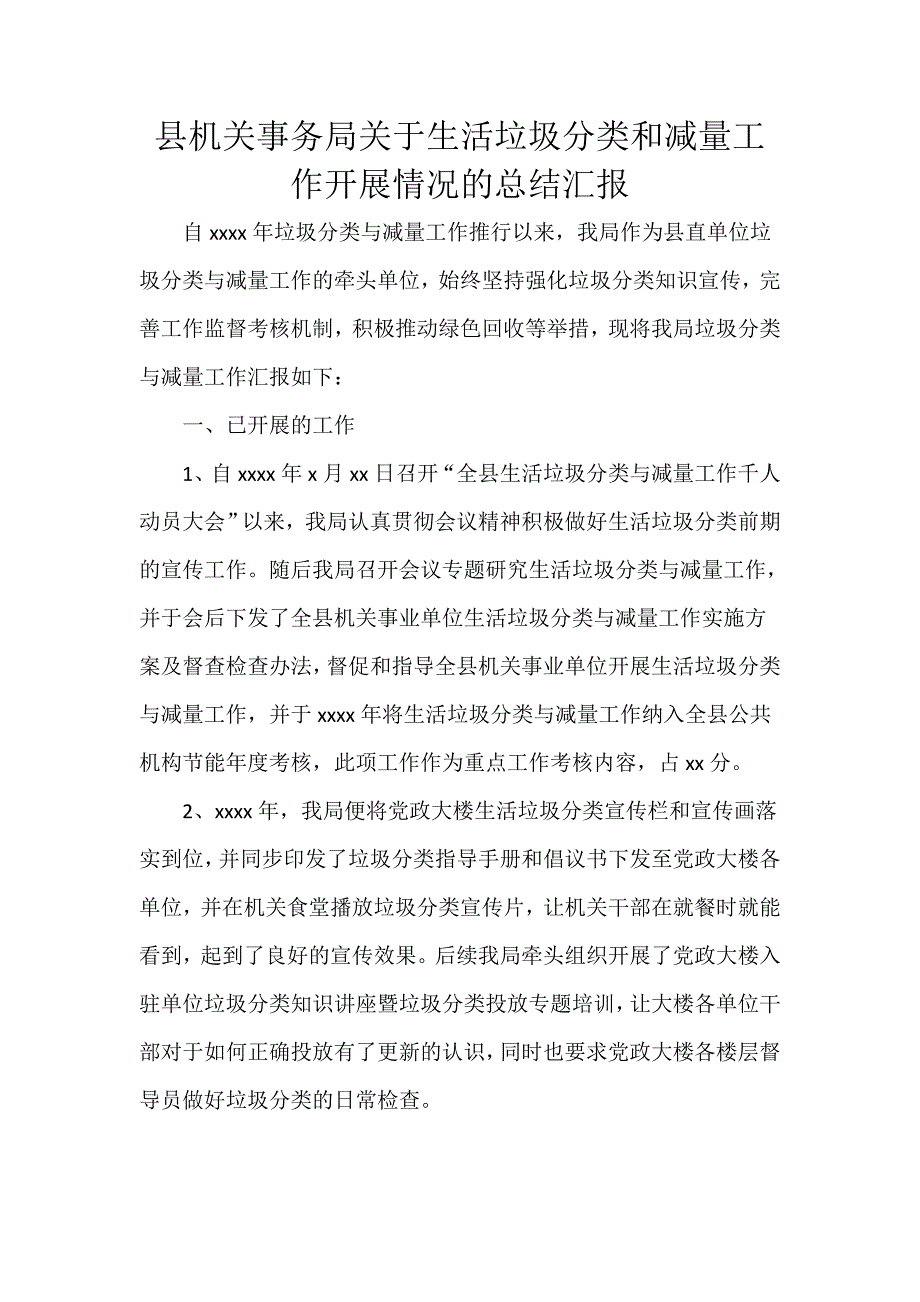 县机关事务局关于生活垃圾分类和减量工作开展情况的总结汇报

自 xxxx 年垃圾分类与减量工作推行以来，我局作为县直单位垃圾分类与减量工作的牵头单位，始终坚持强化垃圾分类知识宣传，完善工作监督考核机制，积极推动绿色回收等举措，现将我局垃圾分类与减量工作汇报如下：

一、已开展的工作

1、自 xxxx 年 x 月 xx 日召开“全县生活垃圾分类与减量工作千人动员大会”以来，我局认真贯彻会议精神积极做好生活垃圾分类前期的宣传工作。随后我局召开会议专题研究生活垃圾分类与减量工作，并于会后下发了全县机关事业单位生活垃圾分类与减量工作实施方案及督查检查办法，督促和指导全县机关事业单位开展生活垃圾分类与减量工作，并于 xxxx 年将生活垃圾分类与减量工作纳入全县公共机构节能年度考核，此项工作作为重点工作考核内容，占 xx 分。

2、xxxx 年，我局便将党政大楼生活垃圾分类宣传栏和宣传画落实到位，并同步印发了垃圾分类指导手册和倡议书下发至党政大楼各单位，并在机关食堂播放垃圾分类宣传片，让机关干部在就餐时就能看到，起到了良好的宣传效果。后续我局牵头组织开展了党政大楼入驻单位垃圾分类知识讲座暨垃圾分类投放专题培训，让大楼各单位干部对于如何正确投放有了更新的认识，同时也要求党政大楼各楼层督导员做好垃圾分类的日常检查。